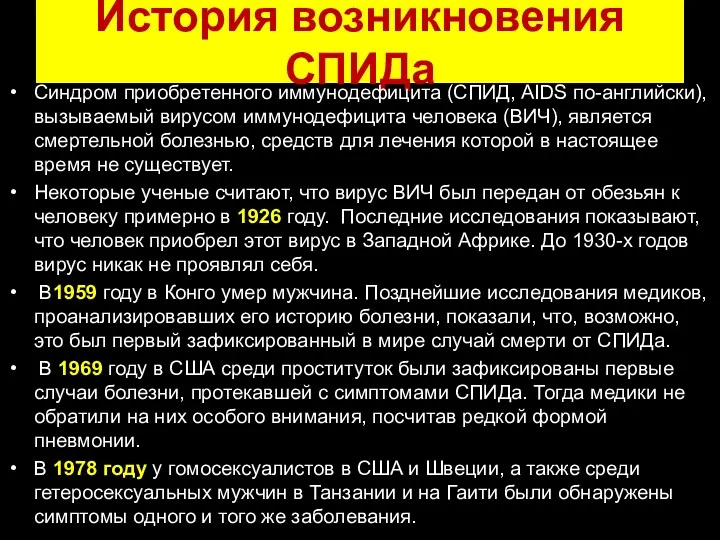 История возникновения СПИДа

• Синдром приобретенного иммунодефицита (СПИД, AIDS по-английски), вызываемый вирусом иммунодефицита человека (ВИЧ), является смертельной болезнью, средств для лечения которой в настоящее время не существует.

• Некоторые ученые считают, что вирус ВИЧ был передан от обезьян к человеку примерно в 1926 году. Последние исследования показывают, что человек приобрел этот вирус в Западной Африке. До 1930-х годов вирус никак не проявлял себя.

• В1959 году в Конго умер мужчина. Позднейшие исследования медиков, проанализировавших его историю болезни, показали, что, возможно, это был первый зафиксированный в мире случай смерти от СПИДа.

• В 1969 году в США среди проституток были зафиксированы первые случаи болезни, протекавшей с симптомами СПИДа. Тогда медики не обратили на них особого внимания, посчитав редкой формой пневмонии.

• В 1978 году у гомосексуалистов в США и Швеции, а также среди гетеросексуальных мужчин в Танзании и на Гаити были обнаружены симптомы одного и того же заболевания.